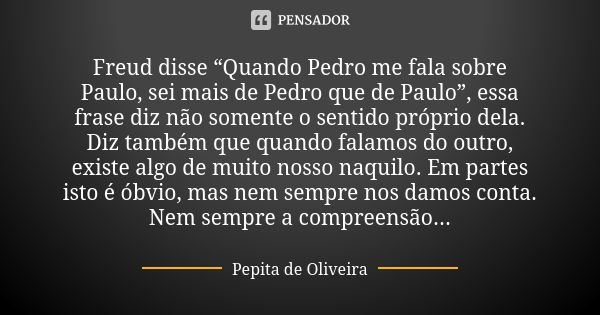 PENSADOR

Freud disse “Quando Pedro me fala sobre Paulo, sei mais de Pedro que de Paulo”, essa frase diz não somente o sentido próprio dela. Diz também que quando falamos do outro, existe algo de muito nosso naquilo. Em partes isto é óbvio, mas nem sempre nos damos conta. Nem sempre a compreensão...

Pepita de Oliveira